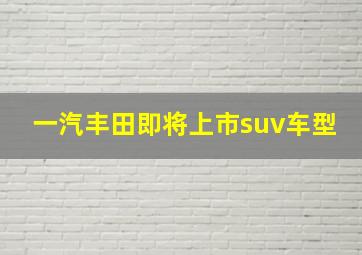 一汽丰田即将上市suv车型